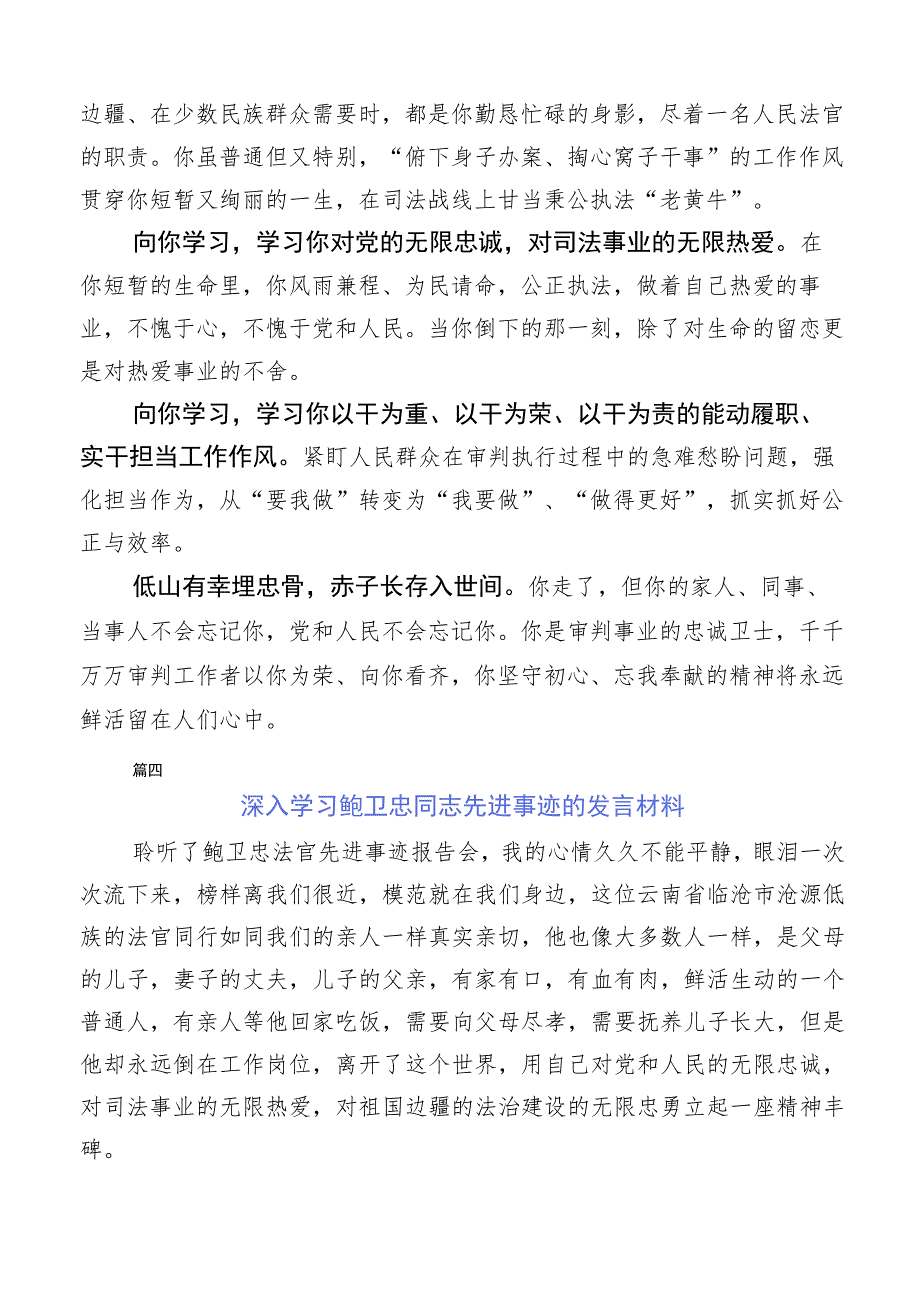 边疆、在少数民族群众需要时，都是你勤恳忙碌的身影，尽着一名人民法官的职责。你虽普通但又特别，“俯下身子办案、掏心窝子干事”的工作作风贯穿你短暂又绚丽的一生，在司法战线上甘当秉公执法“老黄牛”。

向你学习，学习你对党的无限忠诚，对司法事业的无限热爱。在你短暂的生命里，你风雨兼程、为民请命，公正执法，做着自己热爱的事业，不愧于心，不愧于党和人民。当你倒下的那一刻，除了对生命的留恋更是对热爱事业的不舍。

向你学习，学习你以干为重、以干为荣、以干为责的能动履职、实干担当工作作风。紧盯人民群众在审判执行过程中的急难愁盼问题，强化担当作为，从“要我做”转变为“我要做”、“做得更好”，抓实抓好公正与效率。

低山有幸埋忠骨，赤子长存入世间。你走了，但你的家人、同事、当事人不会忘记你，党和人民不会忘记你。你是审判事业的忠诚卫士，千千万万审判工作者以你为荣、向你看齐，你坚守初心、忘我奉献的精神将永远鲜活留在人们心中。

篇四

深入学习鲍卫忠同志先进事迹的发言材料

聆听了鲍卫忠法官先进事迹报告会，我的心情久久不能平静，眼泪一次次流下来，榜样离我们很近，模范就在我们身边，这位云南省临沧市沧源佤族的法官同行如同我们的亲人一样真实亲切，他也像大多数人一样，是父母的儿子，妻子的丈夫，儿子的父亲，有家有口，有血有肉，鲜活生动的一个普通人，有亲人等他回家吃饭，需要向父母尽孝，需要抚养儿子长大，但是他却永远倒在工作岗位，离开了这个世界，用自己对党和人民的无限忠诚，对司法事业的无限热爱，对祖国边疆的法治建设的无限忠勇立起一座精神丰碑。